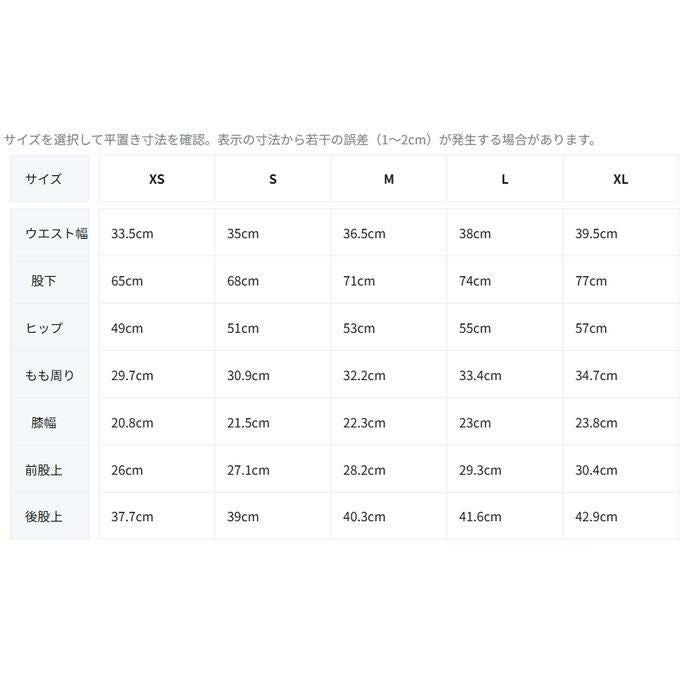 サイズを選択して平置き寸法を確認。表示の寸法から若干の誤差（1〜2cm）が発生する場合があります。

| サイズ | XS | S | M | L | XL |
|---|---|---|---|---|---|
| ウエスト幅 | 33.5cm | 35cm | 36.5cm | 38cm | 39.5cm |
| 股下 | 65cm | 68cm | 71cm | 74cm | 77cm |
| ヒップ | 49cm | 51cm | 53cm | 55cm | 57cm |
| もも周り | 29.7cm | 30.9cm | 32.2cm | 33.4cm | 34.7cm |
| 膝幅 | 20.8cm | 21.5cm | 22.3cm | 23cm | 23.8cm |
| 前股上 | 26cm | 27.1cm | 28.2cm | 29.3cm | 30.4cm |
| 後股上 | 37.7cm | 39cm | 40.3cm | 41.6cm | 42.9cm |